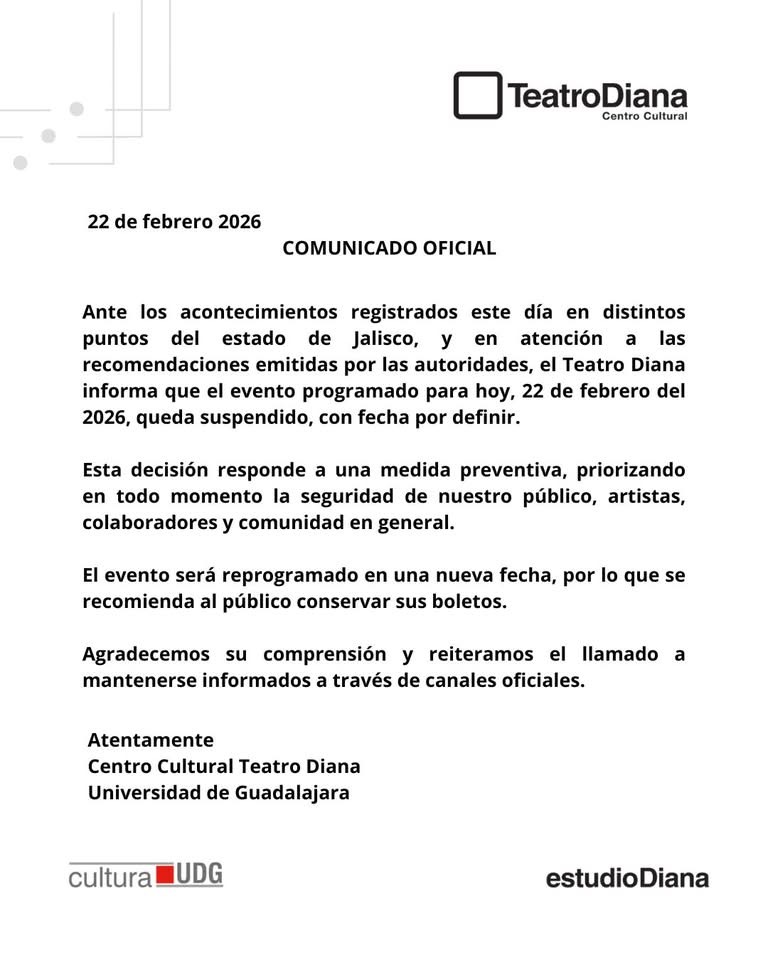 TeatroDiana
Centro Cultural

22 de febrero 2026
COMUNICADO OFICIAL

Ante los acontecimientos registrados este día en distintos puntos del estado de Jalisco, y en atención a las recomendaciones emitidas por las autoridades, el Teatro Diana informa que el evento programado para hoy, 22 de febrero del 2026, queda suspendido, con fecha por definir.

Esta decisión responde a una medida preventiva, priorizando en todo momento la seguridad de nuestro público, artistas, colaboradores y comunidad en general.

El evento será reprogramado en una nueva fecha, por lo que se recomienda al público conservar sus boletos.

Agradecemos su comprensión y reiteramos el llamado a mantenerse informados a través de canales oficiales.

Atentamente
Centro Cultural Teatro Diana
Universidad de Guadalajara

cultura UDG

estudioDiana